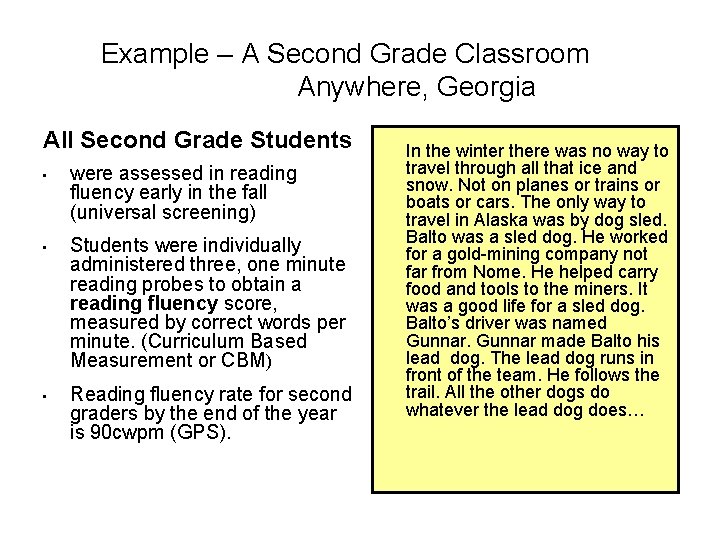 Example – A Second Grade Classroom
Anywhere, Georgia

All Second Grade Students

• were assessed in reading fluency early in the fall (universal screening)

• Students were individually administered three, one minute reading probes to obtain a reading fluency score, measured by correct words per minute. (Curriculum Based Measurement or CBM)

• Reading fluency rate for second graders by the end of the year is 90cwpm (GPS).

In the winter there was no way to travel through all that ice and snow. Not on planes or trains or boats or cars. The only way to travel in Alaska was by dog sled. Balto was a sled dog. He worked for a gold-mining company not far from Nome. He helped carry food and tools to the miners. It was a good life for a sled dog. Balto's driver was named Gunnar. Gunnar made Balto his lead dog. The lead dog runs in front of the team. He follows the trail. All the other dogs do whatever the lead dog does…